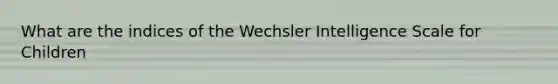 What are the indices of the Wechsler Intelligence Scale for Children